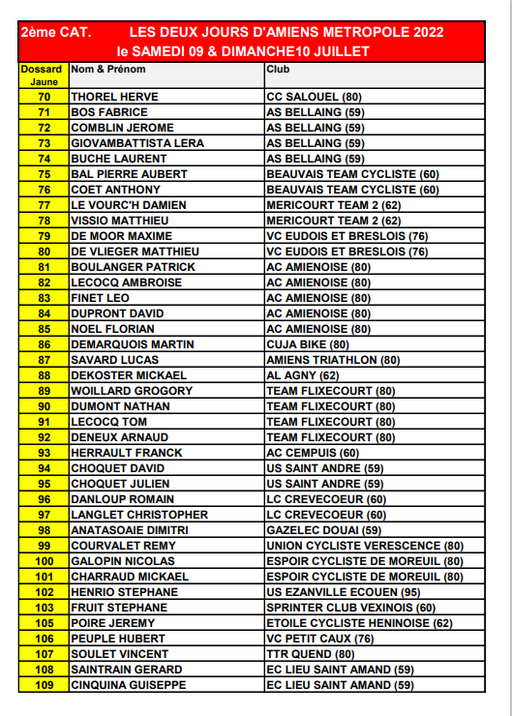 2ème CAT. LES DEUX JOURS D'AMIENS METROPOLE 2022
le SAMEDI 09 & DIMANCHE10 JUILLET

| Dossard Jaune | Nom & Prénom | Club |
|---|---|---|
| 70 | THOREL HERVE | CC SALOUEL (80) |
| 71 | BOS FABRICE | AS BELLAING (59) |
| 72 | COMBLIN JEROME | AS BELLAING (59) |
| 73 | GIOVAMBATTISTA LERA | AS BELLAING (59) |
| 74 | BUCHE LAURENT | AS BELLAING (59) |
| 75 | BAL PIERRE AUBERT | BEAUVAIS TEAM CYCLISTE (60) |
| 76 | COET ANTHONY | BEAUVAIS TEAM CYCLISTE (60) |
| 77 | LE VOURC'H DAMIEN | MERICOURT TEAM 2 (62) |
| 78 | VISSIO MATTHIEU | MERICOURT TEAM 2 (62) |
| 79 | DE MOOR MAXIME | VC EUDOIS ET BRESLOIS (76) |
| 80 | DE VLIEGER MATTHIEU | VC EUDOIS ET BRESLOIS (76) |
| 81 | BOULANGER PATRICK | AC AMIENOISE (80) |
| 82 | LECOCQ AMBROISE | AC AMIENOISE (80) |
| 83 | FINET LEO | AC AMIENOISE (80) |
| 84 | DUPRONT DAVID | AC AMIENOISE (80) |
| 85 | NOEL FLORIAN | AC AMIENOISE (80) |
| 86 | DEMARQUOIS MARTIN | CUJA BIKE (80) |
| 87 | SAVARD LUCAS | AMIENS TRIATHLON (80) |
| 88 | DEKOSTER MICKAEL | AL AGNY (62) |
| 89 | WOILLARD GROGORY | TEAM FLIXECOURT (80) |
| 90 | DUMONT NATHAN | TEAM FLIXECOURT (80) |
| 91 | LECOCQ TOM | TEAM FLIXECOURT (80) |
| 92 | DENEUX ARNAUD | TEAM FLIXECOURT (80) |
| 93 | HERRAULT FRANCK | AC CEMPUIS (60) |
| 94 | CHOQUET DAVID | US SAINT ANDRE (59) |
| 95 | CHOQUET JULIEN | US SAINT ANDRE (59) |
| 96 | DANLOUP ROMAIN | LC CREVECOEUR (60) |
| 97 | LANGLET CHRISTOPHER | LC CREVECOEUR (60) |
| 98 | ANATASOAIE DIMITRI | GAZELEC DOUAI (59) |
| 99 | COURVALET REMY | UNION CYCLISTE VERESCENCE (80) |
| 100 | GALOPIN NICOLAS | ESPOIR CYCLISTE DE MOREUIL (80) |
| 101 | CHARRAUD MICKAEL | ESPOIR CYCLISTE DE MOREUIL (80) |
| 102 | HENRIO STEPHANE | US EZANVILLE ECOUEN (95) |
| 103 | FRUIT STEPHANE | SPRINTER CLUB VEXINOIS (60) |
| 105 | POIRE JEREMY | ETOILE CYCLISTE HENINOISE (62) |
| 106 | PEUPLE HUBERT | VC PETIT CAUX (76) |
| 107 | SOULET VINCENT | TTR QUEND (80) |
| 108 | SAINTRAIN GERARD | EC LIEU SAINT AMAND (59) |
| 109 | CINQUINA GUISEPPE | EC LIEU SAINT AMAND (59) |